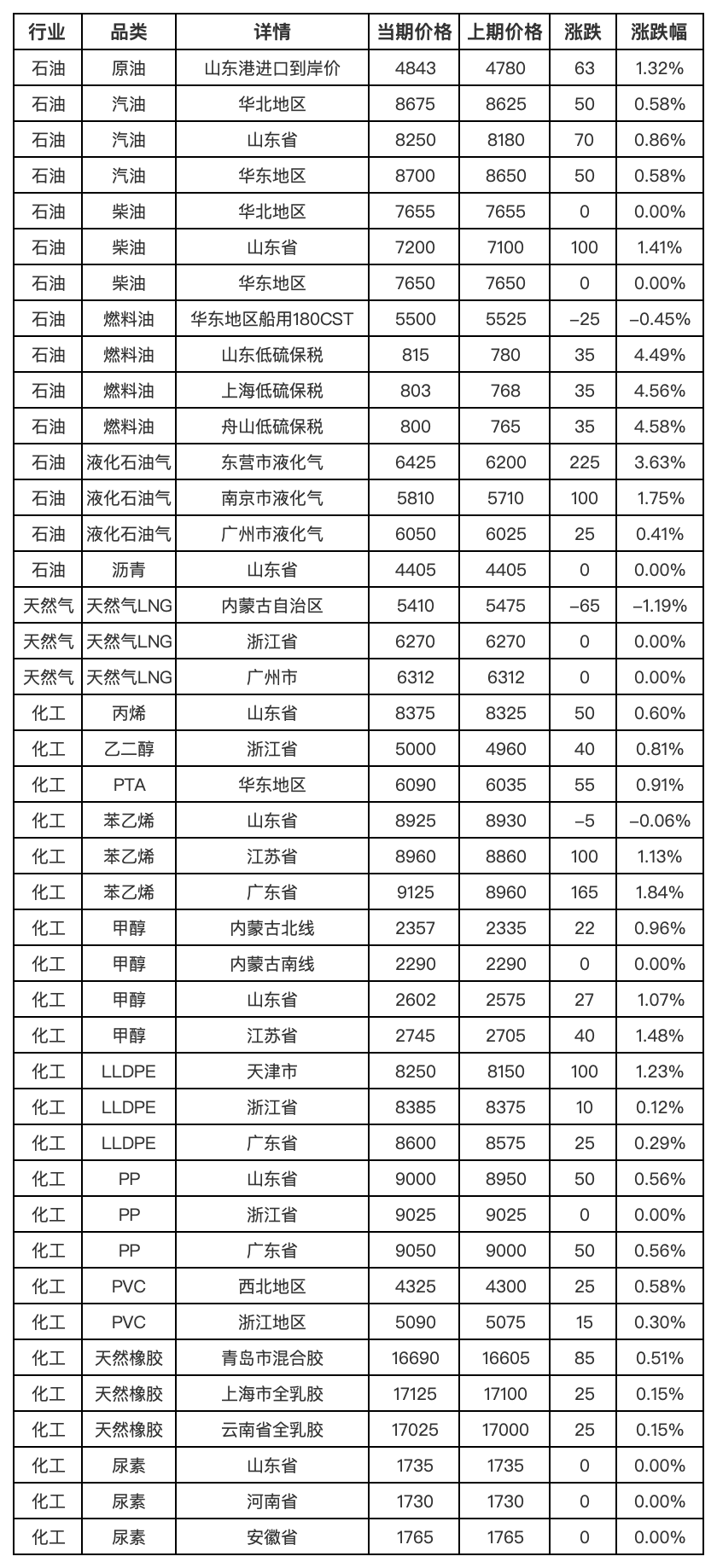 | 行业 | 品类 | 详情 | 当期价格 | 上期价格 | 涨跌 | 涨跌幅 |
|---|---|---|---|---|---|---|
| 石油 | 原油 | 山东港进口到岸价 | 4843 | 4780 | 63 | 1.32% |
| 石油 | 汽油 | 华北地区 | 8675 | 8625 | 50 | 0.58% |
| 石油 | 汽油 | 山东省 | 8250 | 8180 | 70 | 0.86% |
| 石油 | 汽油 | 华东地区 | 8700 | 8650 | 50 | 0.58% |
| 石油 | 柴油 | 华北地区 | 7655 | 7655 | 0 | 0.00% |
| 石油 | 柴油 | 山东省 | 7200 | 7100 | 100 | 1.41% |
| 石油 | 柴油 | 华东地区 | 7650 | 7650 | 0 | 0.00% |
| 石油 | 燃料油 | 华东地区船用180CST | 5500 | 5525 | –25 | –0.45% |
| 石油 | 燃料油 | 山东低硫保税 | 815 | 780 | 35 | 4.49% |
| 石油 | 燃料油 | 上海低硫保税 | 803 | 768 | 35 | 4.56% |
| 石油 | 燃料油 | 舟山低硫保税 | 800 | 765 | 35 | 4.58% |
| 石油 | 液化石油气 | 东营市液化气 | 6425 | 6200 | 225 | 3.63% |
| 石油 | 液化石油气 | 南京市液化气 | 5810 | 5710 | 100 | 1.75% |
| 石油 | 液化石油气 | 广州市液化气 | 6050 | 6025 | 25 | 0.41% |
| 石油 | 沥青 | 山东省 | 4405 | 4405 | 0 | 0.00% |
| 天然气 | 天然气LNG | 内蒙古自治区 | 5410 | 5475 | –65 | –1.19% |
| 天然气 | 天然气LNG | 浙江省 | 6270 | 6270 | 0 | 0.00% |
| 天然气 | 天然气LNG | 广州市 | 6312 | 6312 | 0 | 0.00% |
| 化工 | 丙烯 | 山东省 | 8375 | 8325 | 50 | 0.60% |
| 化工 | 乙二醇 | 浙江省 | 5000 | 4960 | 40 | 0.81% |
| 化工 | PTA | 华东地区 | 6090 | 6035 | 55 | 0.91% |
| 化工 | 苯乙烯 | 山东省 | 8925 | 8930 | –5 | –0.06% |
| 化工 | 苯乙烯 | 江苏省 | 8960 | 8860 | 100 | 1.13% |
| 化工 | 苯乙烯 | 广东省 | 9125 | 8960 | 165 | 1.84% |
| 化工 | 甲醇 | 内蒙古北线 | 2357 | 2335 | 22 | 0.96% |
| 化工 | 甲醇 | 内蒙古南线 | 2290 | 2290 | 0 | 0.00% |
| 化工 | 甲醇 | 山东省 | 2602 | 2575 | 27 | 1.07% |
| 化工 | 甲醇 | 江苏省 | 2745 | 2705 | 40 | 1.48% |
| 化工 | LLDPE | 天津市 | 8250 | 8150 | 100 | 1.23% |
| 化工 | LLDPE | 浙江省 | 8385 | 8375 | 10 | 0.12% |
| 化工 | LLDPE | 广东省 | 8600 | 8575 | 25 | 0.29% |
| 化工 | PP | 山东省 | 9000 | 8950 | 50 | 0.56% |
| 化工 | PP | 浙江省 | 9025 | 9025 | 0 | 0.00% |
| 化工 | PP | 广东省 | 9050 | 9000 | 50 | 0.56% |
| 化工 | PVC | 西北地区 | 4325 | 4300 | 25 | 0.58% |
| 化工 | PVC | 浙江地区 | 5090 | 5075 | 15 | 0.30% |
| 化工 | 天然橡胶 | 青岛市混合胶 | 16690 | 16605 | 85 | 0.51% |
| 化工 | 天然橡胶 | 上海市全乳胶 | 17125 | 17100 | 25 | 0.15% |
| 化工 | 天然橡胶 | 云南省全乳胶 | 17025 | 17000 | 25 | 0.15% |
| 化工 | 尿素 | 山东省 | 1735 | 1735 | 0 | 0.00% |
| 化工 | 尿素 | 河南省 | 1730 | 1730 | 0 | 0.00% |
| 化工 | 尿素 | 安徽省 | 1765 | 1765 | 0 | 0.00% |